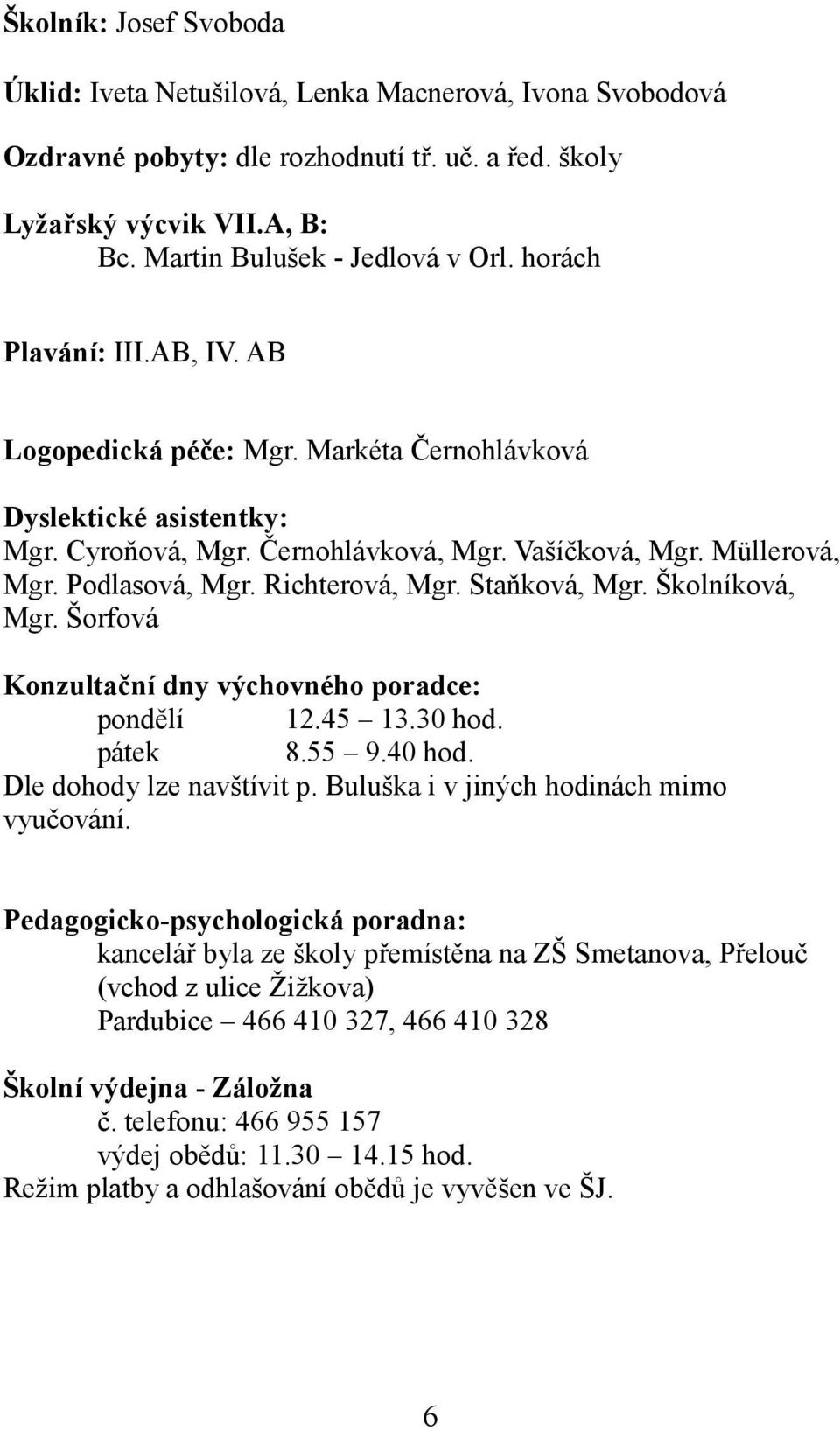 Školník: Josef Svoboda

Úklid: Iveta Netušilová, Lenka Macnerová, Ivona Svobodová

Ozdravné pobyty: dle rozhodnutí tř. uč. a řed. školy

Lyžařský výcvik VII.A, B:
Bc. Martin Bulušek - Jedlová v Orl. horách

Plavání: III.AB, IV. AB

Logopedická péče: Mgr. Markéta Černohlávková

Dyslektické asistentky:
Mgr. Cyroňová, Mgr. Černohlávková, Mgr. Vašíčková, Mgr. Müllerová, Mgr. Podlasová, Mgr. Richterová, Mgr. Staňková, Mgr. Školníková, Mgr. Šorfová

Konzultační dny výchovného poradce:
pondělí 12.45 – 13.30 hod.
pátek 8.55 – 9.40 hod.
Dle dohody lze navštívit p. Buluška i v jiných hodinách mimo vyučování.

Pedagogicko-psychologická poradna:
kancelář byla ze školy přemístěna na ZŠ Smetanova, Přelouč (vchod z ulice Žižkova)
Pardubice – 466 410 327, 466 410 328

Školní výdejna - Záložna
č. telefonu: 466 955 157
výdej obědů: 11.30 – 14.15 hod.
Režim platby a odhlašování obědů je vyvěšen ve ŠJ.

6